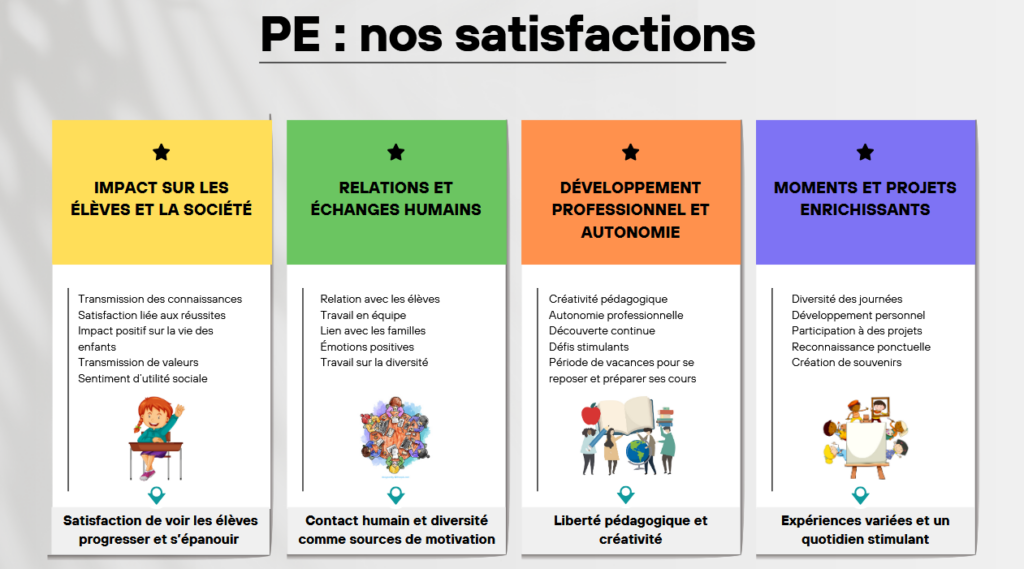 PE : nos satisfactions

IMPACT SUR LES ÉLÈVES ET LA SOCIÉTÉ

Transmission des connaissances
Satisfaction liée aux réussites
Impact positif sur la vie des enfants
Transmission de valeurs
Sentiment d'utilité sociale

Satisfaction de voir les élèves progresser et s'épanouir

RELATIONS ET ÉCHANGES HUMAINS

Relation avec les élèves
Travail en équipe
Lien avec les familles
Émotions positives
Travail sur la diversité

Contact humain et diversité comme sources de motivation

DÉVELOPPEMENT PROFESSIONNEL ET AUTONOMIE

Créativité pédagogique
Autonomie professionnelle
Découverte continue
Défis stimulants
Période de vacances pour se reposer et préparer ses cours

Liberté pédagogique et créativité

MOMENTS ET PROJETS ENRICHISSANTS

Diversité des journées
Développement personnel
Participation à des projets
Reconnaissance ponctuelle
Création de souvenirs

Expériences variées et un quotidien stimulant